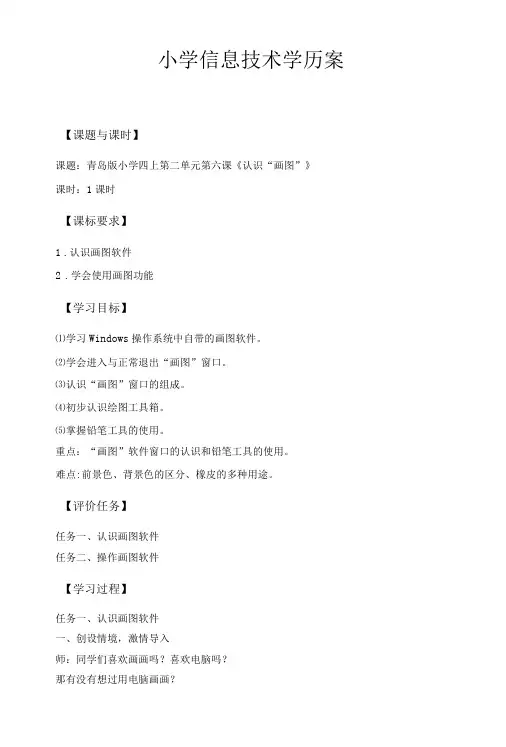 小学信息技术学历案

【课题与课时】

课题：青岛版小学四上第二单元第六课《认识“画图”》

课时：1 课时

【课标要求】

1．认识画图软件

2．学会使用画图功能

【学习目标】

⑴学习 Windows 操作系统中自带的画图软件。

⑵学会进入与正常退出“画图”窗口。

⑶认识“画图”窗口的组成。

⑷初步认识绘图工具箱。

⑸掌握铅笔工具的使用。

重点：“画图”软件窗口的认识和铅笔工具的使用。

难点:前景色、背景色的区分、橡皮的多种用途。

【评价任务】

任务一、认识画图软件

任务二、操作画图软件

【学习过程】

任务一、认识画图软件

一、创设情境，激情导入

师：同学们喜欢画画吗？喜欢电脑吗？

那有没有想过用电脑画画？